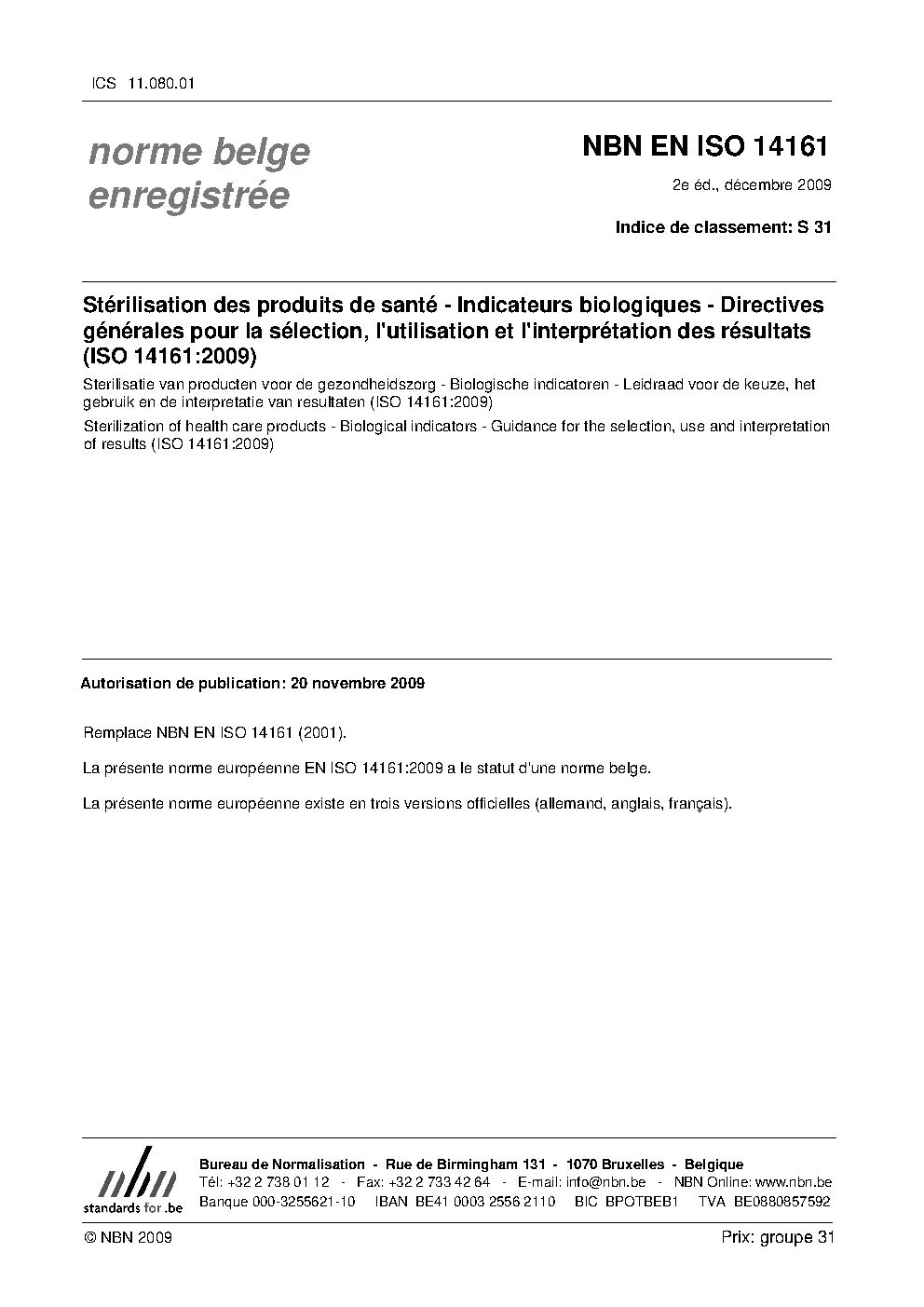 ICS 11.080.01

norme belge
enregistrée

NBN EN ISO 14161

2e éd., décembre 2009

Indice de classement: S 31

Stérilisation des produits de santé - Indicateurs biologiques - Directives générales pour la sélection, l'utilisation et l'interprétation des résultats (ISO 14161:2009)

Sterilisatie van producten voor de gezondheidszorg - Biologische indicatoren - Leidraad voor de keuze, het gebruik en de interpretatie van resultaten (ISO 14161:2009)

Sterilization of health care products - Biological indicators - Guidance for the selection, use and interpretation of results (ISO 14161:2009)

Autorisation de publication: 20 novembre 2009

Remplace NBN EN ISO 14161 (2001).

La présente norme européenne EN ISO 14161:2009 a le statut d'une norme belge.

La présente norme européenne existe en trois versions officielles (allemand, anglais, français).

nbn
standards for .be

Bureau de Normalisation - Rue de Birmingham 131 - 1070 Bruxelles - Belgique
Tél: +32 2 738 01 12 - Fax: +32 2 733 42 64 - E-mail: info@nbn.be - NBN Online: www.nbn.be
Banque 000-3255621-10 IBAN BE41 0003 2556 2110 BIC BPOTBEB1 TVA BE0880857592

© NBN 2009

Prix: groupe 31